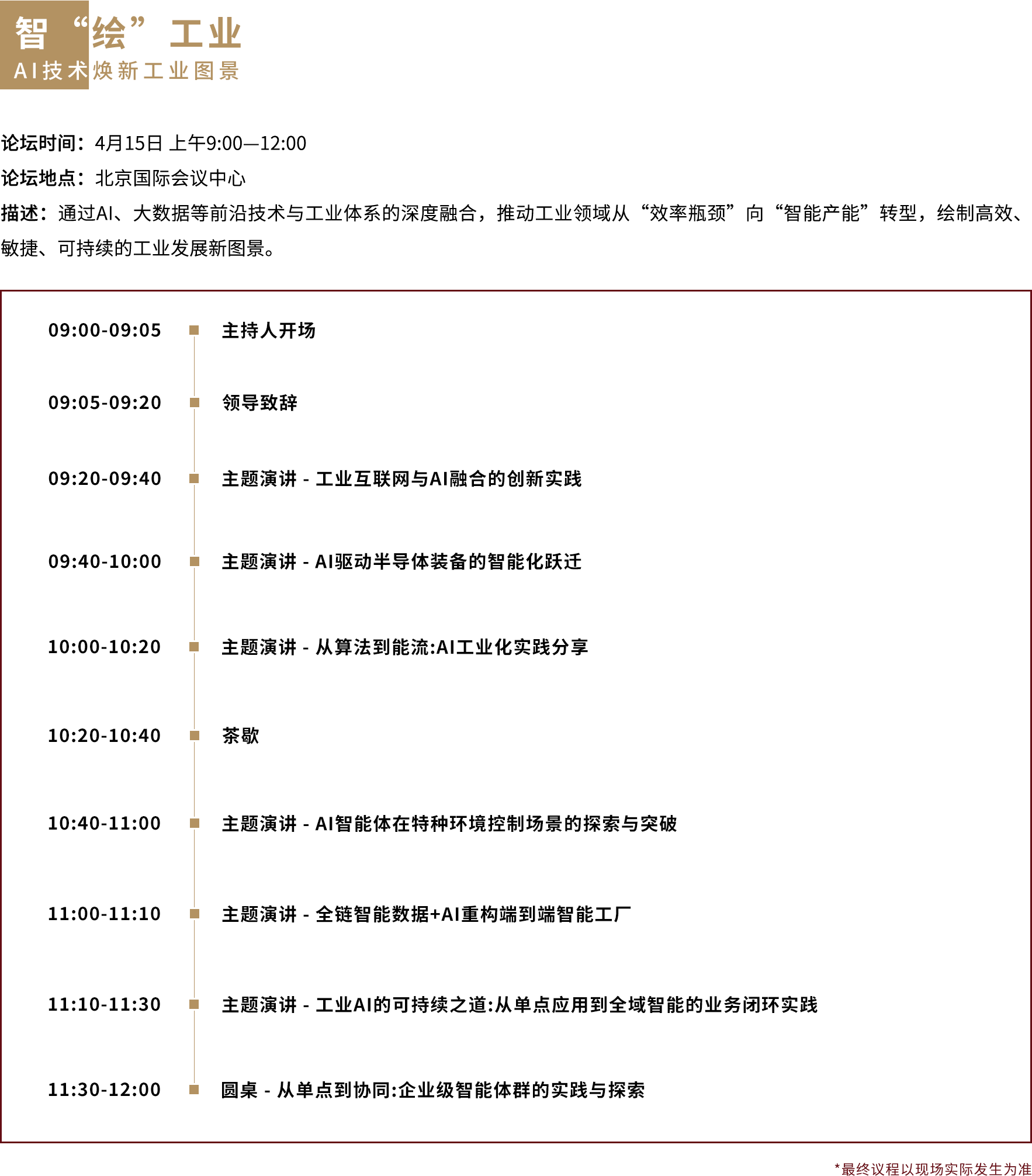 智“绘”工业
AI技术焕新工业图景

论坛时间：4月15日 上午9:00—12:00
论坛地点：北京国际会议中心
描述：通过AI、大数据等前沿技术与工业体系的深度融合，推动工业领域从“效率瓶颈”向“智能产能”转型，绘制高效、敏捷、可持续的工业发展新图景。

09:00-09:05 主持人开场

09:05-09:20 领导致辞

09:20-09:40 主题演讲 - 工业互联网与AI融合的创新实践

09:40-10:00 主题演讲 - AI驱动半导体装备的智能化跃迁

10:00-10:20 主题演讲 - 从算法到能流:AI工业化实践分享

10:20-10:40 茶歇

10:40-11:00 主题演讲 - AI智能体在特种环境控制场景的探索与突破

11:00-11:10 主题演讲 - 全链智能数据+AI重构端到端智能工厂

11:10-11:30 主题演讲 - 工业AI的可持续之道:从单点应用到全域智能的业务闭环实践

11:30-12:00 圆桌 - 从单点到协同:企业级智能体群的实践与探索

*最终议程以现场实际发生为准